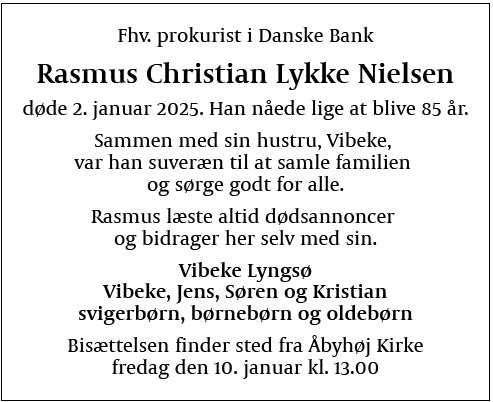 Fhv. prokurist i Danske Bank

Rasmus Christian Lykke Nielsen

døde 2. januar 2025. Han nåede lige at blive 85 år.

Sammen med sin hustru, Vibeke, var han suveræn til at samle familien og sørge godt for alle.

Rasmus læste altid dødsannoncer og bidrager her selv med sin.

Vibeke Lyngsø
Vibeke, Jens, Søren og Kristian
svigerbørn, børnebørn og oldebørn

Bisættelsen finder sted fra Åbyhøj Kirke fredag den 10. januar kl. 13.00